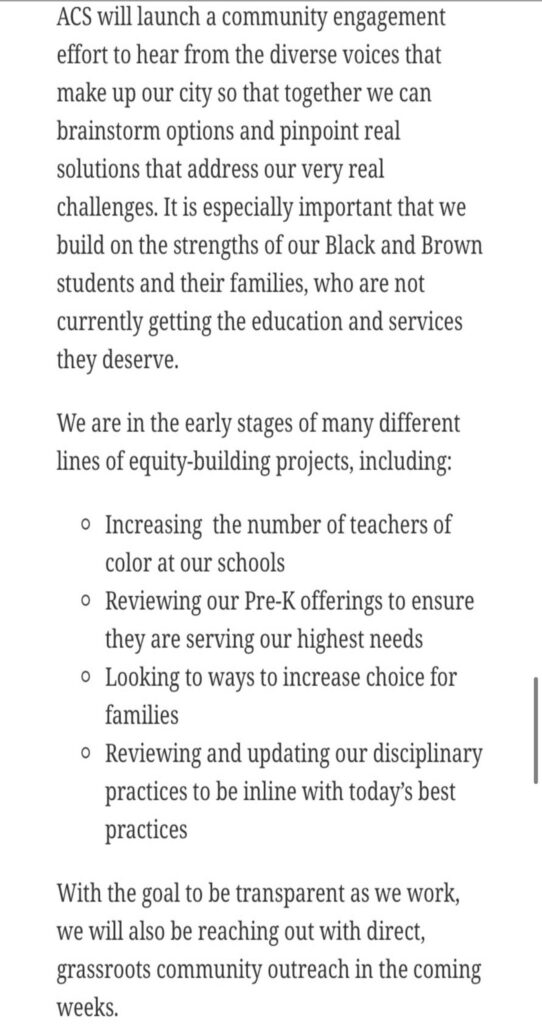 ACS will launch a community engagement effort to hear from the diverse voices that make up our city so that together we can brainstorm options and pinpoint real solutions that address our very real challenges. It is especially important that we build on the strengths of our Black and Brown students and their families, who are not currently getting the education and services they deserve.

We are in the early stages of many different lines of equity-building projects, including:

- Increasing the number of teachers of color at our schools
- Reviewing our Pre-K offerings to ensure they are serving our highest needs
- Looking to ways to increase choice for families
- Reviewing and updating our disciplinary practices to be inline with today's best practices

With the goal to be transparent as we work, we will also be reaching out with direct, grassroots community outreach in the coming weeks.